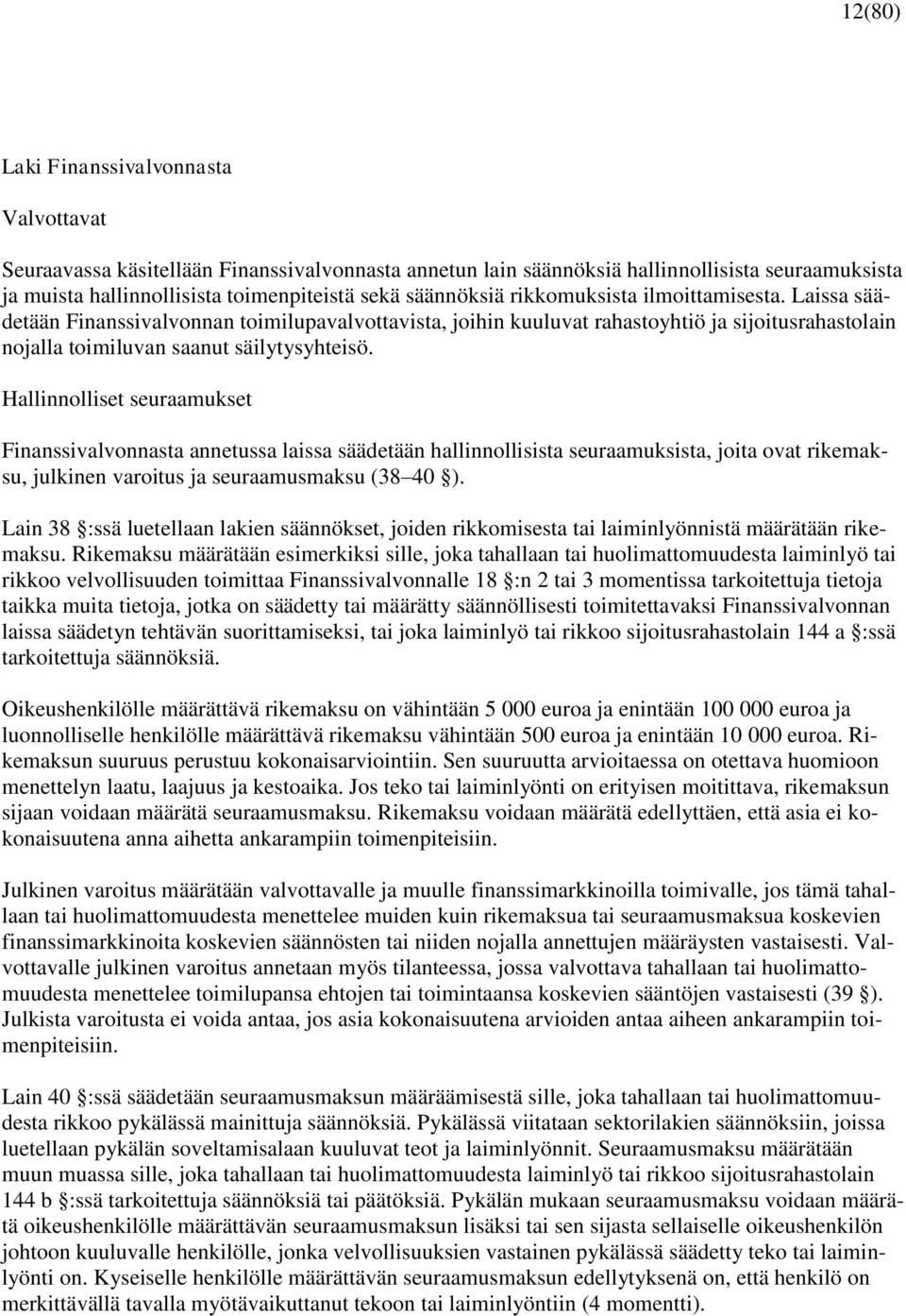 12(80)

Laki Finanssivalvonnasta

Valvottavat

Seuraavassa käsitellään Finanssivalvonnasta annetun lain säännöksiä hallinnollisista seuraamuksista ja muista hallinnollisista toimenpiteistä sekä säännöksiä rikkomuksista ilmoittamisesta. Laissa säädetään Finanssivalvonnan toimilupavalvottavista, joihin kuuluvat rahastoyhtiö ja sijoitusrahastolain nojalla toimiluvan saanut säilytysyhteisö.

Hallinnolliset seuraamukset

Finanssivalvonnasta annetussa laissa säädetään hallinnollisista seuraamuksista, joita ovat rikemaksu, julkinen varoitus ja seuraamusmaksu (38 40 ).

Lain 38 :ssä luetellaan lakien säännökset, joiden rikkomisesta tai laiminlyönnistä määrätään rikemaksu. Rikemaksu määrätään esimerkiksi sille, joka tahallaan tai huolimattomuudesta laiminlyö tai rikkoo velvollisuuden toimittaa Finanssivalvonnalle 18 :n 2 tai 3 momentissa tarkoitettuja tietoja taikka muita tietoja, jotka on säädetty tai määrätty säännöllisesti toimitettavaksi Finanssivalvonnan laissa säädetyn tehtävän suorittamiseksi, tai joka laiminlyö tai rikkoo sijoitusrahastolain 144 a :ssä tarkoitettuja säännöksiä.

Oikeushenkilölle määrättävä rikemaksu on vähintään 5 000 euroa ja enintään 100 000 euroa ja luonnolliselle henkilölle määrättävä rikemaksu vähintään 500 euroa ja enintään 10 000 euroa. Rikemaksun suuruus perustuu kokonaisarviointiin. Sen suuruutta arvioitaessa on otettava huomioon menettelyn laatu, laajuus ja kestoaika. Jos teko tai laiminlyönti on erityisen moitittava, rikemaksun sijaan voidaan määrätä seuraamusmaksu. Rikemaksu voidaan määrätä edellyttäen, että asia ei kokonaisuutena anna aihetta ankarampiin toimenpiteisiin.

Julkinen varoitus määrätään valvottavalle ja muulle finanssimarkkinoilla toimivalle, jos tämä tahallaan tai huolimattomuudesta menettelee muiden kuin rikemaksua tai seuraamusmaksua koskevien finanssimarkkinoita koskevien säännösten tai niiden nojalla annettujen määräysten vastaisesti. Valvottavalle julkinen varoitus annetaan myös tilanteessa, jossa valvottava tahallaan tai huolimattomuudesta menettelee toimilupansa ehtojen tai toimintaansa koskevien sääntöjen vastaisesti (39 ). Julkista varoitusta ei voida antaa, jos asia kokonaisuutena arvioiden antaa aiheen ankarampiin toimenpiteisiin.

Lain 40 :ssä säädetään seuraamusmaksun määräämisestä sille, joka tahallaan tai huolimattomuudesta rikkoo pykälässä mainittuja säännöksiä. Pykälässä viitataan sektorilakien säännöksiin, joissa luetellaan pykälän soveltamisalaan kuuluvat teot ja laiminlyönnit. Seuraamusmaksu määrätään muun muassa sille, joka tahallaan tai huolimattomuudesta laiminlyö tai rikkoo sijoitusrahastolain 144 b :ssä tarkoitettuja säännöksiä tai päätöksiä. Pykälän mukaan seuraamusmaksu voidaan määrätä oikeushenkilölle määrättävän seuraamusmaksun lisäksi tai sen sijasta sellaiselle oikeushenkilön johtoon kuuluvalle henkilölle, jonka velvollisuuksien vastainen pykälässä säädetty teko tai laiminlyönti on. Kyseiselle henkilölle määrättävän seuraamusmaksun edellytyksenä on, että henkilö on merkittävällä tavalla myötävaikuttanut tekoon tai laiminlyöntiin (4 momentti).